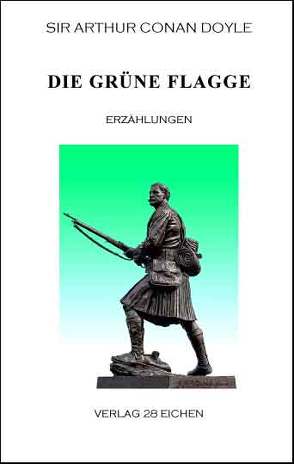 SIR ARTHUR CONAN DOYLE

DIE GRÜNE FLAGGE

ERZÄHLUNGEN

VERLAG 28 EICHEN